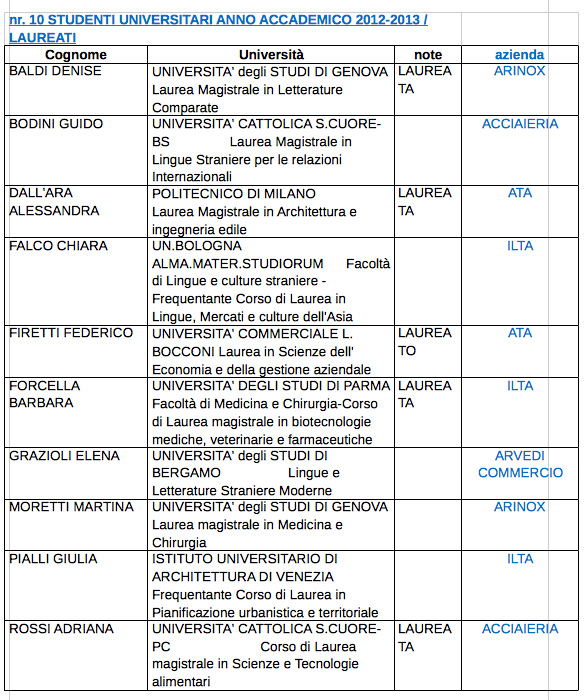 nr. 10 STUDENTI UNIVERSITARI ANNO ACCADEMICO 2012-2013 / LAUREATI

| Cognome | Università | note | azienda |
|---|---|---|---|
| BALDI DENISE | UNIVERSITA' degli STUDI DI GENOVA Laurea Magistrale in Letterature Comparate | LAUREATA | ARINOX |
| BODINI GUIDO | UNIVERSITA' CATTOLICA S.CUORE-BS Laurea Magistrale in Lingue Straniere per le relazioni Internazionali | | ACCIAIERIA |
| DALL'ARA ALESSANDRA | POLITECNICO DI MILANO Laurea Magistrale in Architettura e ingegneria edile | LAUREATA | ATA |
| FALCO CHIARA | UN.BOLOGNA ALMA.MATER.STUDIORUM Facoltà di Lingue e culture straniere - Frequentante Corso di Laurea in Lingue, Mercati e culture dell'Asia | | ILTA |
| FIRETTI FEDERICO | UNIVERSITA' COMMERCIALE L. BOCCONI Laurea in Scienze dell' Economia e della gestione aziendale | LAUREATO | ATA |
| FORCELLA BARBARA | UNIVERSITA' DEGLI STUDI DI PARMA Facoltà di Medicina e Chirurgia-Corso di Laurea magistrale in biotecnologie mediche, veterinarie e farmaceutiche | LAUREATA | ILTA |
| GRAZIOLI ELENA | UNIVERSITA' degli STUDI DI BERGAMO Lingue e Letterature Straniere Moderne | | ARVEDI COMMERCIO |
| MORETTI MARTINA | UNIVERSITA' degli STUDI DI GENOVA Laurea magistrale in Medicina e Chirurgia | | ARINOX |
| PIALLI GIULIA | ISTITUTO UNIVERSITARIO DI ARCHITETTURA DI VENEZIA Frequentante Corso di Laurea in Pianificazione urbanistica e territoriale | | ILTA |
| ROSSI ADRIANA | UNIVERSITA' CATTOLICA S.CUORE-PC Corso di Laurea magistrale in Scienze e Tecnologie alimentari | LAUREATA | ACCIAIERIA |